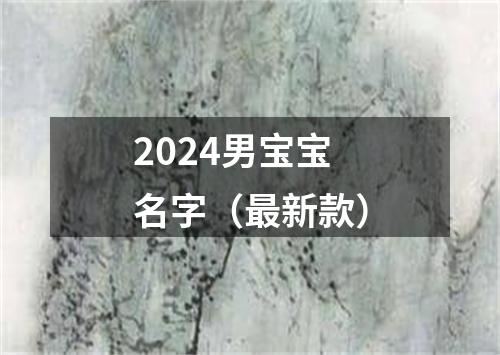 2024男宝宝名字（最新款）